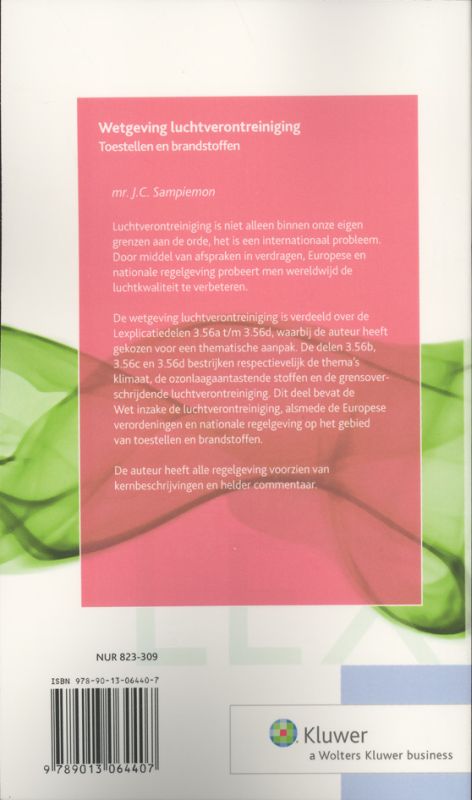 Wetgeving luchtverontreiniging
Toestellen en brandstoffen

mr. J.C. Sampiemon

Luchtverontreiniging is niet alleen binnen onze eigen grenzen aan de orde, het is een internationaal probleem. Door middel van afspraken in verdragen, Europese en nationale regelgeving probeert men wereldwijd de luchtkwaliteit te verbeteren.

De wetgeving luchtverontreiniging is verdeeld over de Lexplicatiedelen 3.56a t/m 3.56d, waarbij de auteur heeft gekozen voor een thematische aanpak. De delen 3.56b, 3.56c en 3.56d bestrijken respectievelijk de thema's klimaat, de ozonlaagaantastende stoffen en de grensoverschrijdende luchtverontreiniging. Dit deel bevat de Wet inzake de luchtverontreiniging, alsmede de Europese verordeningen en nationale regelgeving op het gebied van toestellen en brandstoffen.

De auteur heeft alle regelgeving voorzien van kernbeschrijvingen en helder commentaar.

NUR 823-309

ISBN 978-90-13-06440-7

9 789013 064407

Kluwer
a Wolters Kluwer business